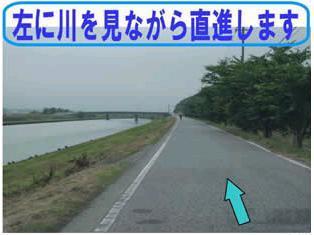 左に川を見ながら直進します